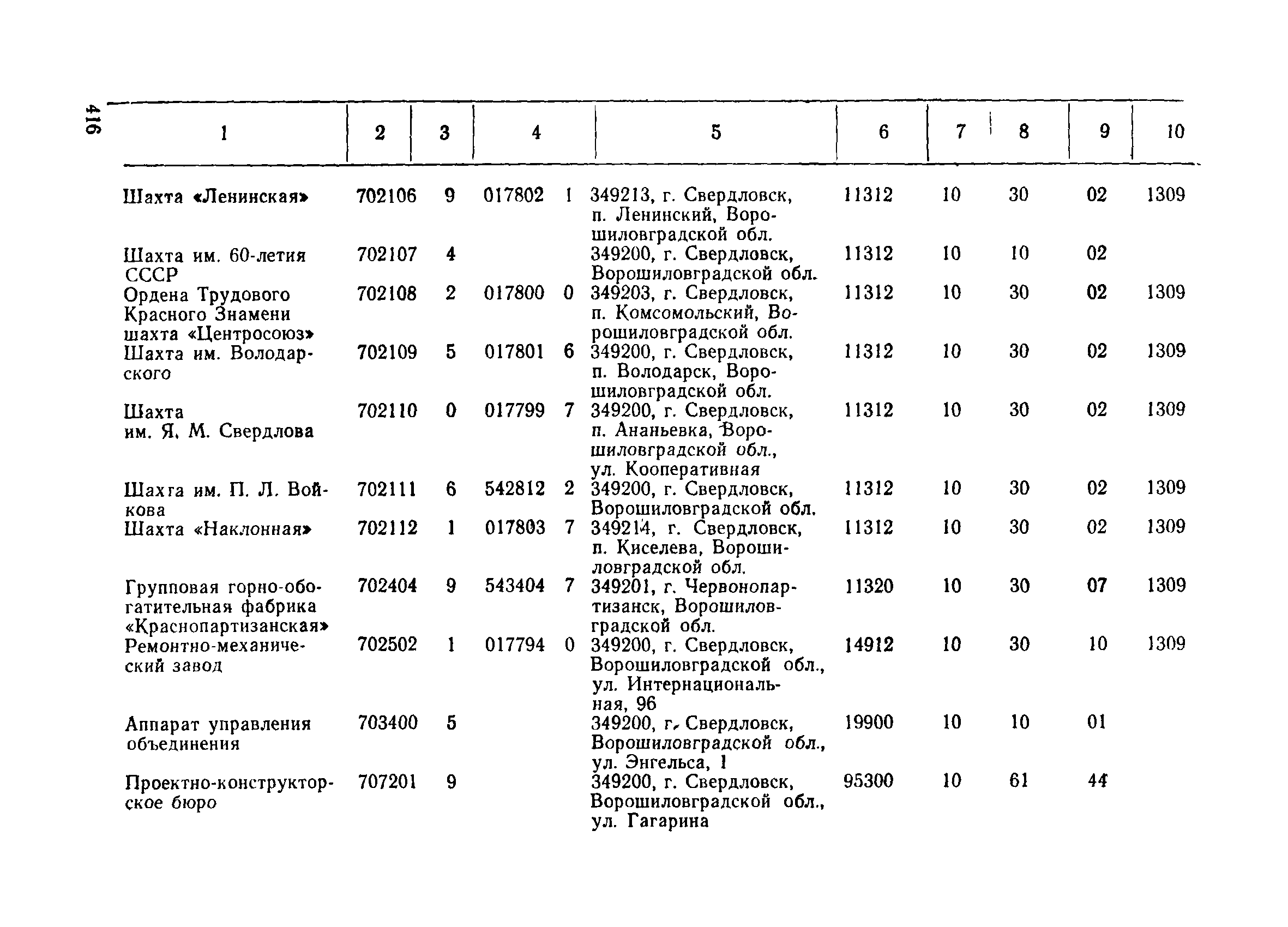 416

| 1 | 2 | 3 | 4 | 5 | 6 | 7 | 8 | 9 | 10 |
|---|---|---|---|---|---|---|---|---|---|
| Шахта «Ленинская» | 702106 | 9 | 017802 1 | 349213, г. Свердловск, п. Ленинский, Ворошиловградской обл. | 11312 | 10 | 30 | 02 | 1309 |
| Шахта им. 60-летия СССР | 702107 | 4 | | 349200, г. Свердловск, Ворошиловградской обл. | 11312 | 10 | 10 | 02 | |
| Ордена Трудового Красного Знамени шахта «Центросоюз» | 702108 | 2 | 017800 0 | 349203, г. Свердловск, п. Комсомольский, Ворошиловградской обл. | 11312 | 10 | 30 | 02 | 1309 |
| Шахта им. Володарского | 702109 | 5 | 017801 6 | 349200, г. Свердловск, п. Володарск, Ворошиловградской обл. | 11312 | 10 | 30 | 02 | 1309 |
| Шахта им. Я. М. Свердлова | 702110 | 0 | 017799 7 | 349200, г. Свердловск, п. Ананьевка, Ворошиловградской обл., ул. Кооперативная | 11312 | 10 | 30 | 02 | 1309 |
| Шахта им. П. Л. Войкова | 702111 | 6 | 542812 2 | 349200, г. Свердловск, Ворошиловградской обл. | 11312 | 10 | 30 | 02 | 1309 |
| Шахта «Наклонная» | 702112 | 1 | 017803 7 | 349214, г. Свердловск, п. Киселева, Ворошиловградской обл. | 11312 | 10 | 30 | 02 | 1309 |
| Групповая горно-обогатительная фабрика «Краснопартизанская» | 702404 | 9 | 543404 7 | 349201, г. Червонопартизанск, Ворошиловградской обл. | 11320 | 10 | 30 | 07 | 1309 |
| Ремонтно-механический завод | 702502 | 1 | 017794 0 | 349200, г. Свердловск, Ворошиловградской обл., ул. Интернациональная, 96 | 14912 | 10 | 30 | 10 | 1309 |
| Аппарат управления объединения | 703400 | 5 | | 349200, г. Свердловск, Ворошиловградской обл., ул. Энгельса, 1 | 19900 | 10 | 10 | 01 | |
| Проектно-конструкторское бюро | 707201 | 9 | | 349200, г. Свердловск, Ворошиловградской обл., ул. Гагарина | 95300 | 10 | 61 | 44 | |